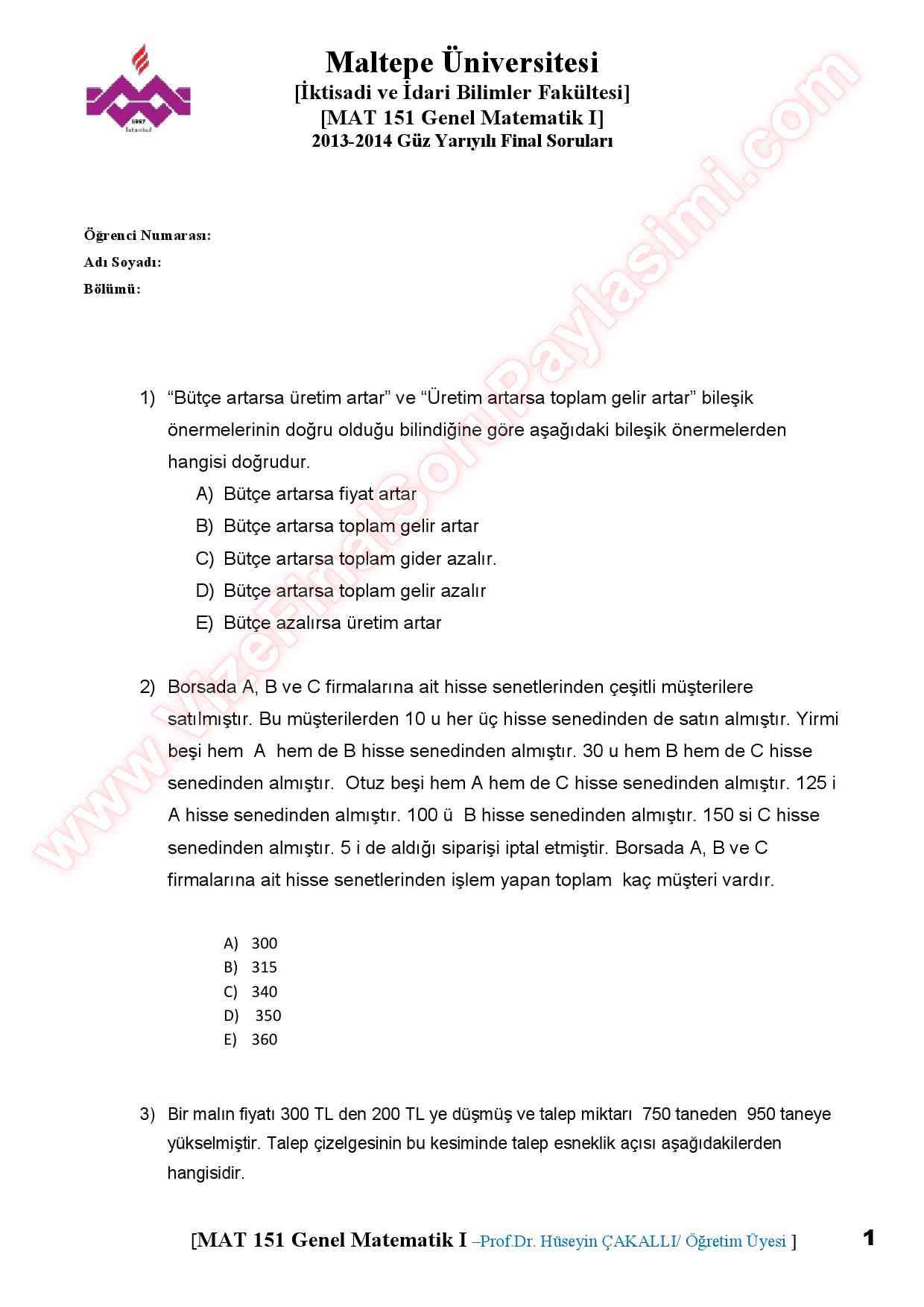 1997
İstanbul

Maltepe Üniversitesi
[İktisadi ve İdari Bilimler Fakültesi]
[MAT 151 Genel Matematik I]
2013-2014 Güz Yarıyılı Final Soruları

www.VizeFinalSoruPaylasimi.com

Öğrenci Numarası:
Adı Soyadı:
Bölümü:

1) “Bütçe artarsa üretim artar” ve “Üretim artarsa toplam gelir artar” bileşik önermelerinin doğru olduğu bilindiğine göre aşağıdaki bileşik önermelerden hangisi doğrudur.
A) Bütçe artarsa fiyat artar
B) Bütçe artarsa toplam gelir artar
C) Bütçe artarsa toplam gider azalır.
D) Bütçe artarsa toplam gelir azalır
E) Bütçe azalırsa üretim artar

2) Borsada A, B ve C firmalarına ait hisse senetlerinden çeşitli müşterilere satılmıştır. Bu müşterilerden 10 u her üç hisse senedinden de satın almıştır. Yirmi beşi hem A hem de B hisse senedinden almıştır. 30 u hem B hem de C hisse senedinden almıştır. Otuz beşi hem A hem de C hisse senedinden almıştır. 125 i A hisse senedinden almıştır. 100 ü B hisse senedinden almıştır. 150 si C hisse senedinden almıştır. 5 i de aldığı siparişi iptal etmiştir. Borsada A, B ve C firmalarına ait hisse senetlerinden işlem yapan toplam kaç müşteri vardır.

A) 300
B) 315
C) 340
D) 350
E) 360

3) Bir malın fiyatı 300 TL den 200 TL ye düşmüş ve talep miktarı 750 taneden 950 taneye yükselmiştir. Talep çizelgesinin bu kesiminde talep esneklik açısı aşağıdakilerden hangisidir.

[MAT 151 Genel Matematik I –Prof.Dr. Hüseyin ÇAKALLI/ Öğretim Üyesi ] 1